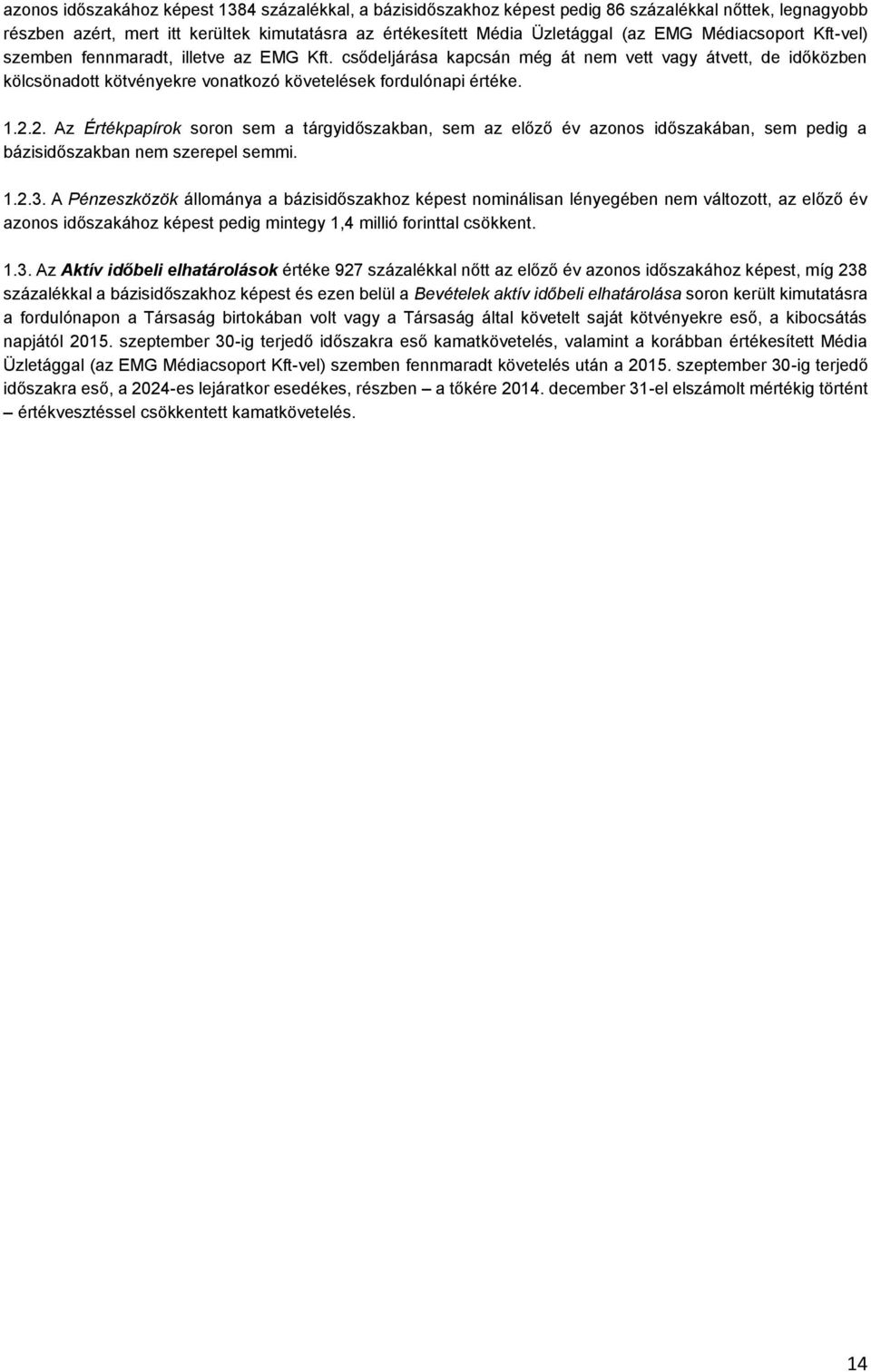 azonos időszakához képest 1384 százalékkal, a bázisidőszakhoz képest pedig 86 százalékkal nőttek, legnagyobb részben azért, mert itt kerültek kimutatásra az értékesített Média Üzletággal (az EMG Médiacsoport Kft-vel) szemben fennmaradt, illetve az EMG Kft. csődeljárása kapcsán még át nem vett vagy átvett, de időközben kölcsönadott kötvényekre vonatkozó követelések fordulónapi értéke.

1.2.2. Az Értékpapírok soron sem a tárgyidőszakban, sem az előző év azonos időszakában, sem pedig a bázisidőszakban nem szerepel semmi.

1.2.3. A Pénzeszközök állománya a bázisidőszakhoz képest nominálisan lényegében nem változott, az előző év azonos időszakához képest pedig mintegy 1,4 millió forinttal csökkent.

1.3. Az Aktív időbeli elhatárolások értéke 927 százalékkal nőtt az előző év azonos időszakához képest, míg 238 százalékkal a bázisidőszakhoz képest és ezen belül a Bevételek aktív időbeli elhatárolása soron került kimutatásra a fordulónapon a Társaság birtokában volt vagy a Társaság által követelt saját kötvényekre eső, a kibocsátás napjától 2015. szeptember 30-ig terjedő időszakra eső kamatkövetelés, valamint a korábban értékesített Média Üzletággal (az EMG Médiacsoport Kft-vel) szemben fennmaradt követelés után a 2015. szeptember 30-ig terjedő időszakra eső, a 2024-es lejáratkor esedékes, részben – a tőkére 2014. december 31-el elszámolt mértékig történt – értékvesztéssel csökkentett kamatkövetelés.

14